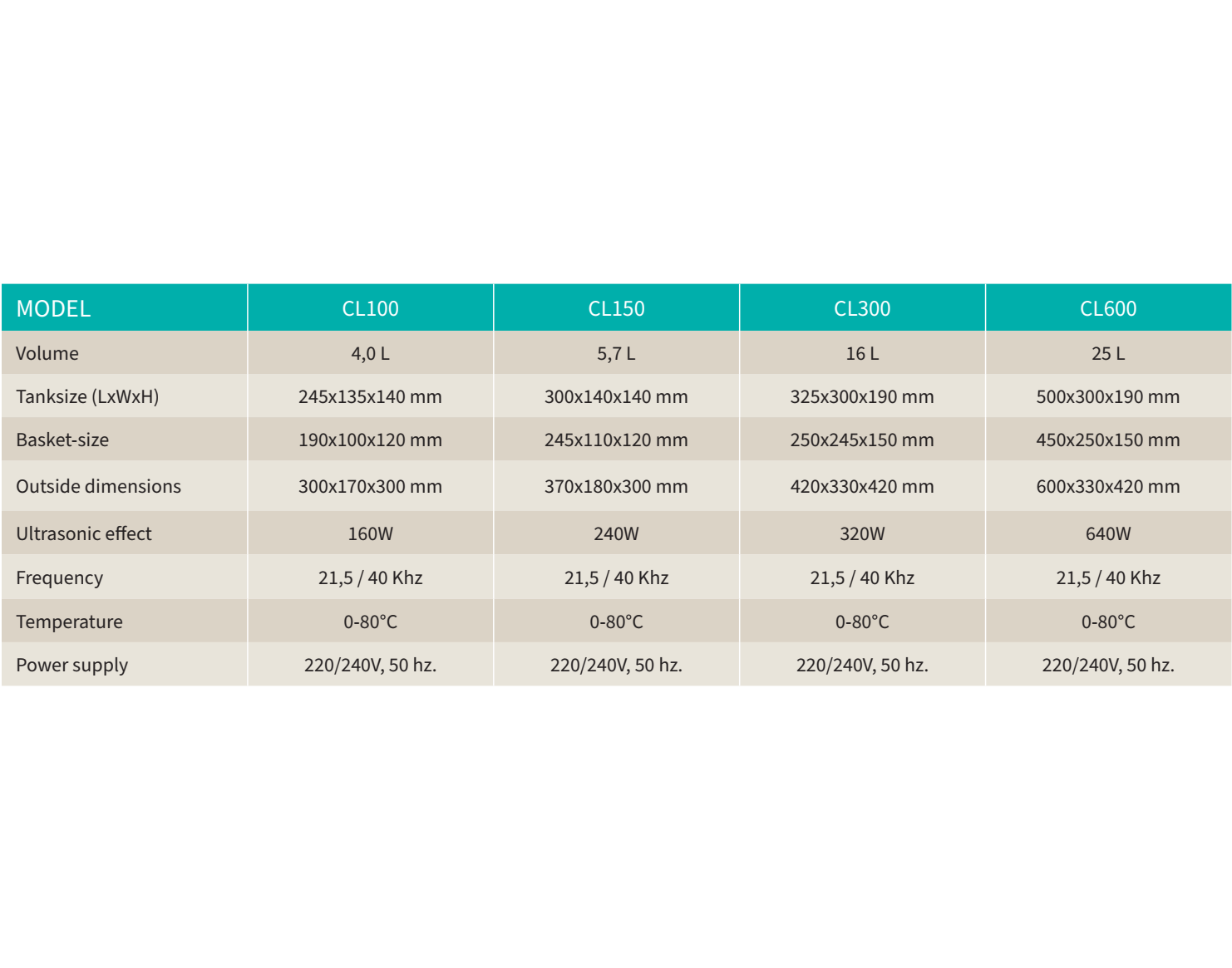 | MODEL | CL100 | CL150 | CL300 | CL600 |
|---|---|---|---|---|
| Volume | 4,0 L | 5,7 L | 16 L | 25 L |
| Tanksize (LxWxH) | 245x135x140 mm | 300x140x140 mm | 325x300x190 mm | 500x300x190 mm |
| Basket-size | 190x100x120 mm | 245x110x120 mm | 250x245x150 mm | 450x250x150 mm |
| Outside dimensions | 300x170x300 mm | 370x180x300 mm | 420x330x420 mm | 600x330x420 mm |
| Ultrasonic effect | 160W | 240W | 320W | 640W |
| Frequency | 21,5 / 40 Khz | 21,5 / 40 Khz | 21,5 / 40 Khz | 21,5 / 40 Khz |
| Temperature | 0-80°C | 0-80°C | 0-80°C | 0-80°C |
| Power supply | 220/240V, 50 hz. | 220/240V, 50 hz. | 220/240V, 50 hz. | 220/240V, 50 hz. |